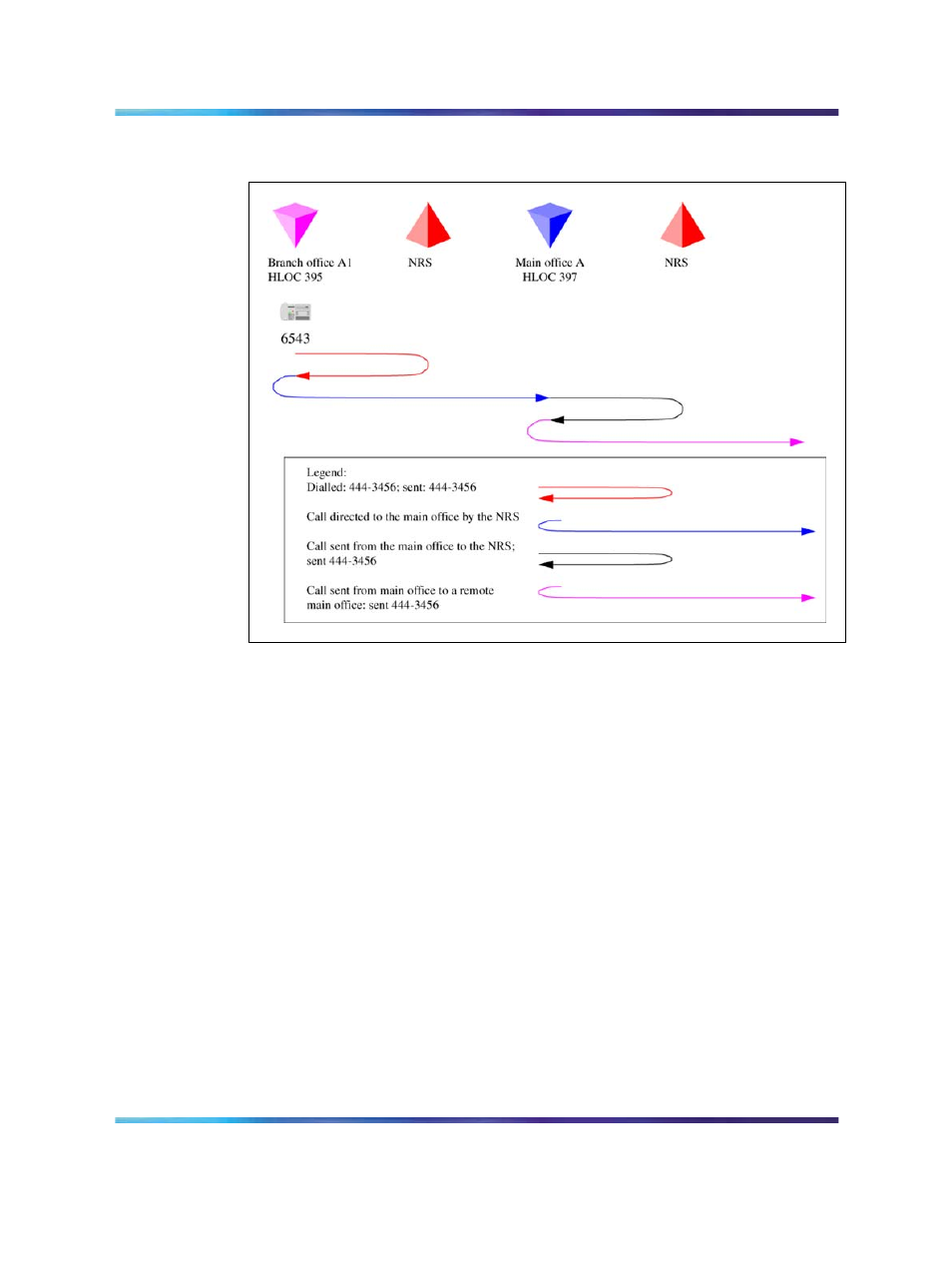 Branch office A1
HLOC 395

NRS

Main office A
HLOC 397

NRS

6543

Legend:
Dialled: 444-3456; sent: 444-3456

Call directed to the main office by the NRS

Call sent from the main office to the NRS; sent 444-3456

Call sent from main office to a remote main office: sent 444-3456